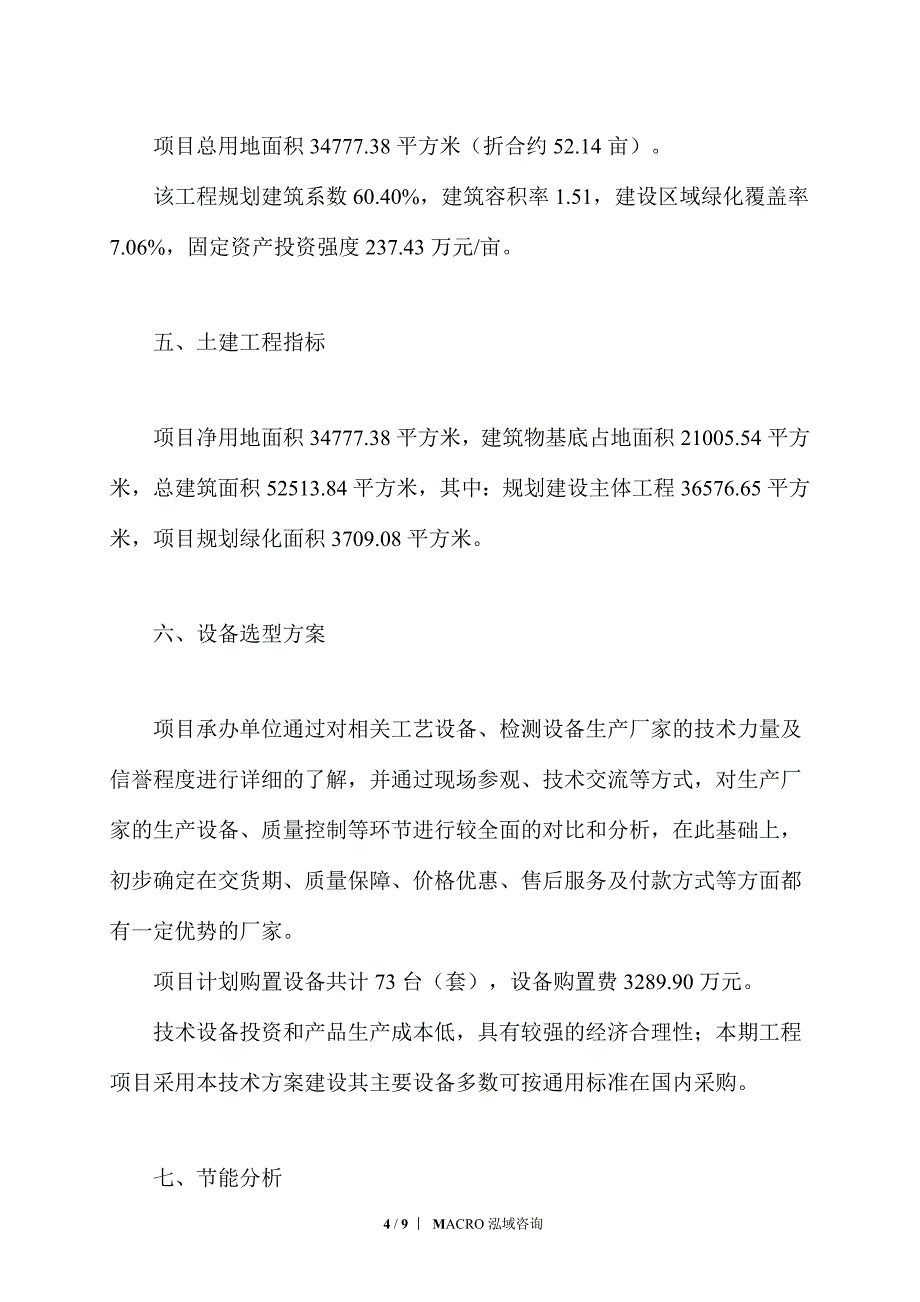 项目总用地面积 34777.38 平方米（折合约 52.14 亩）。

该工程规划建筑系数 60.40%，建筑容积率 1.51，建设区域绿化覆盖率 7.06%，固定资产投资强度 237.43 万元/亩。

五、土建工程指标

项目净用地面积 34777.38 平方米，建筑物基底占地面积 21005.54 平方米，总建筑面积 52513.84 平方米，其中：规划建设主体工程 36576.65 平方米，项目规划绿化面积 3709.08 平方米。

六、设备选型方案

项目承办单位通过对相关工艺设备、检测设备生产厂家的技术力量及信誉程度进行详细的了解，并通过现场参观、技术交流等方式，对生产厂家的生产设备、质量控制等环节进行较全面的对比和分析，在此基础上，初步确定在交货期、质量保障、价格优惠、售后服务及付款方式等方面都有一定优势的厂家。

项目计划购置设备共计 73 台（套），设备购置费 3289.90 万元。

技术设备投资和产品生产成本低，具有较强的经济合理性；本期工程项目采用本技术方案建设其主要设备多数可按通用标准在国内采购。

七、节能分析

4 / 9 | MACRO 泓域咨询